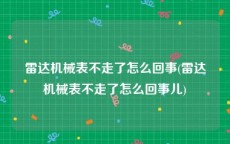 雷达机械表不走了怎么回事(雷达机械表不走了怎么回事儿)